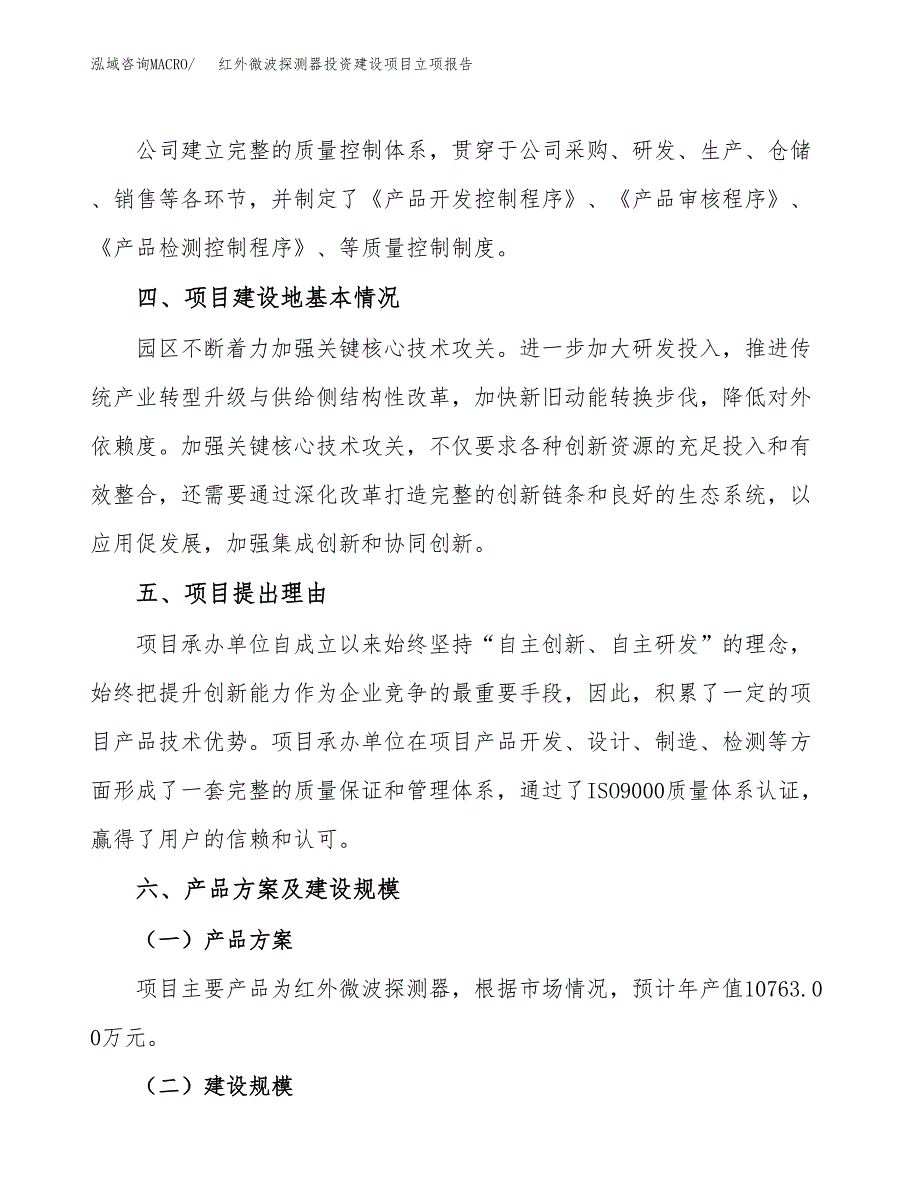 泓域咨询MACRO/ 红外微波探测器投资建设项目立项报告

公司建立完整的质量控制体系，贯穿于公司采购、研发、生产、仓储、销售等各环节，并制定了《产品开发控制程序》、《产品审核程序》、《产品检测控制程序》、等质量控制制度。

四、项目建设地基本情况

园区不断着力加强关键核心技术攻关。进一步加大研发投入，推进传统产业转型升级与供给侧结构性改革，加快新旧动能转换步伐，降低对外依赖度。加强关键核心技术攻关，不仅要求各种创新资源的充足投入和有效整合，还需要通过深化改革打造完整的创新链条和良好的生态系统，以应用促发展，加强集成创新和协同创新。

五、项目提出理由

项目承办单位自成立以来始终坚持“自主创新、自主研发”的理念，始终把提升创新能力作为企业竞争的最重要手段，因此，积累了一定的项目产品技术优势。项目承办单位在项目产品开发、设计、制造、检测等方面形成了一套完整的质量保证和管理体系，通过了ISO9000质量体系认证，赢得了用户的信赖和认可。

六、产品方案及建设规模

（一）产品方案

项目主要产品为红外微波探测器，根据市场情况，预计年产值10763.00万元。

（二）建设规模